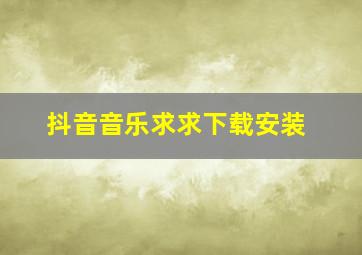 抖音音乐求求下载安装